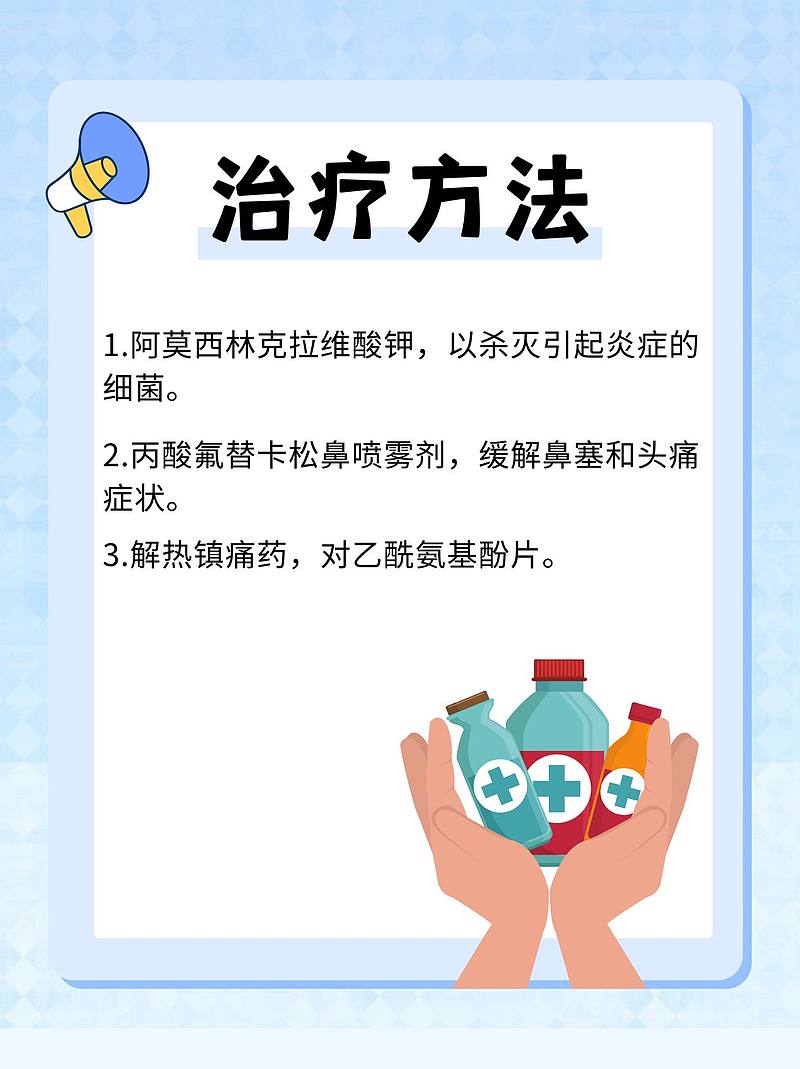 治疗方法

1.阿莫西林克拉维酸钾，以杀灭引起炎症的细菌。

2.丙酸氟替卡松鼻喷雾剂，缓解鼻塞和头痛症状。

3.解热镇痛药，对乙酰氨基酚片。